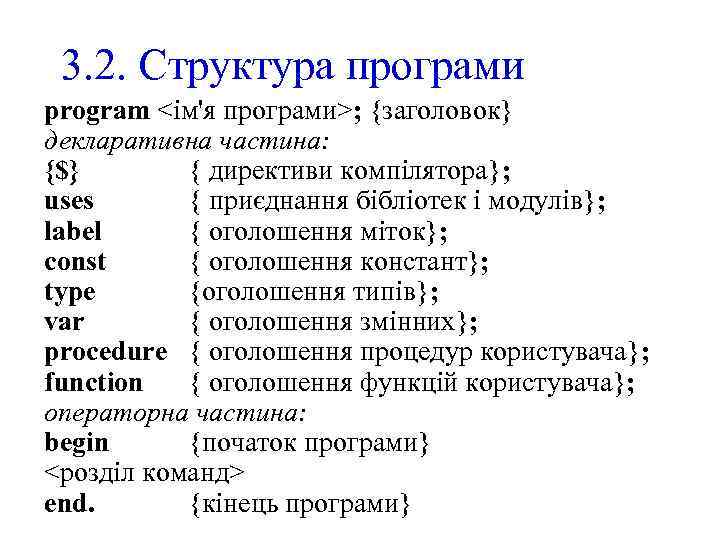 3.2. Структура програми

program <ім'я програми>; {заголовок}
декларативна частина:
{$} { директиви компілятора};
uses { приєднання бібліотек і модулів};
label { оголошення міток};
const { оголошення констант};
type {оголошення типів};
var { оголошення змінних};
procedure { оголошення процедур користувача};
function { оголошення функцій користувача};
операторна частина:
begin {початок програми}
<розділ команд>
end. {кінець програми}